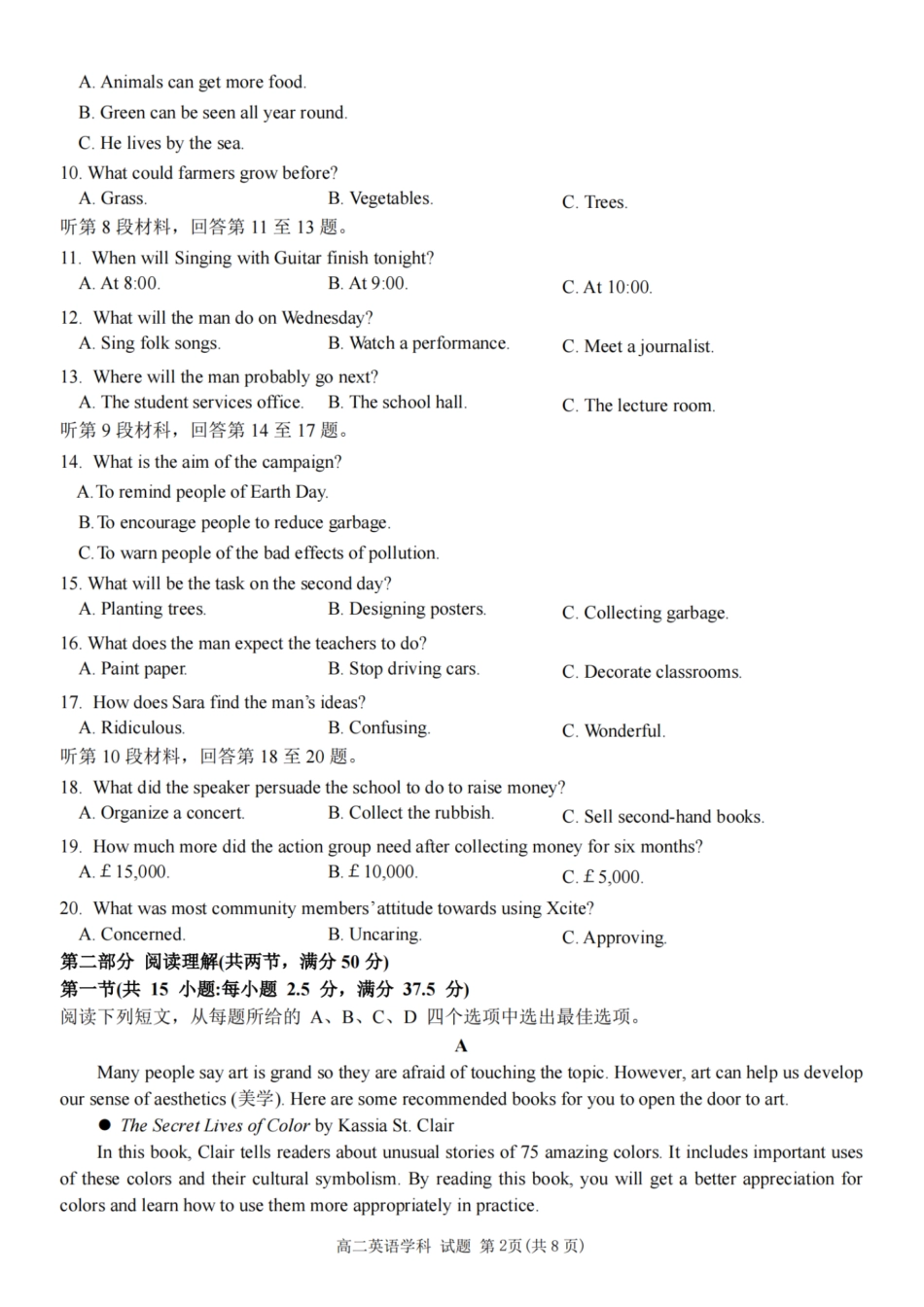 A. Animals can get more food.
B. Green can be seen all year round.
C. He lives by the sea.
10. What could farmers grow before?
A. Grass.
B. Vegetables.
C. Trees.
听第 8 段材料，回答第 11 至 13 题。
11. When will Singing with Guitar finish tonight?
A. At 8:00.
B. At 9:00.
C. At 10:00.
12. What will the man do on Wednesday?
A. Sing folk songs.
B. Watch a performance.
C. Meet a journalist.
13. Where will the man probably go next?
A. The student services office.
B. The school hall.
C. The lecture room.
听第 9 段材料，回答第 14 至 17 题。
14. What is the aim of the campaign?
A. To remind people of Earth Day.
B. To encourage people to reduce garbage.
C. To warn people of the bad effects of pollution.
15. What will be the task on the second day?
A. Planting trees.
B. Designing posters.
C. Collecting garbage.
16. What does the man expect the teachers to do?
A. Paint paper.
B. Stop driving cars.
C. Decorate classrooms.
17. How does Sara find the man's ideas?
A. Ridiculous.
B. Confusing.
C. Wonderful.
听第 10 段材料，回答第 18 至 20 题。
18. What did the speaker persuade the school to do to raise money?
A. Organize a concert.
B. Collect the rubbish.
C. Sell second-hand books.
19. How much more did the action group need after collecting money for six months?
A. £ 15,000.
B. £ 10,000.
C. £ 5,000.
20. What was most community members' attitude towards using Xcite?
A. Concerned.
B. Uncaring.
C. Approving.
第二部分 阅读理解(共两节，满分 50 分)
第一节(共 15 小题:每小题 2.5 分，满分 37.5 分)
阅读下列短文，从每题所给的 A、B、C、D 四个选项中选出最佳选项。
A
Many people say art is grand so they are afraid of touching the topic. However, art can help us develop our sense of aesthetics (美学). Here are some recommended books for you to open the door to art.
● The Secret Lives of Color by Kassia St. Clair
In this book, Clair tells readers about unusual stories of 75 amazing colors. It includes important uses of these colors and their cultural symbolism. By reading this book, you will get a better appreciation for colors and learn how to use them more appropriately in practice.
高二英语学科 试题 第 2页 (共 8 页)